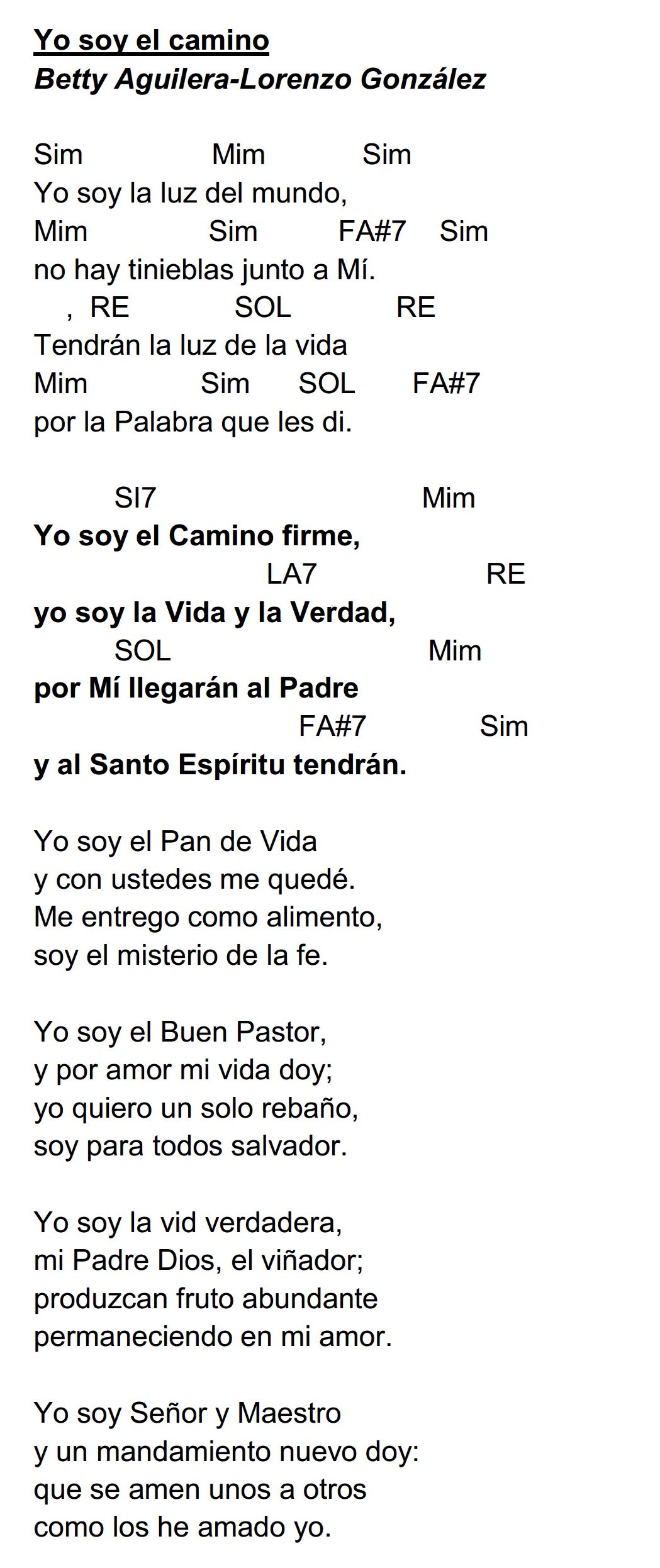 Yo soy el camino
Betty Aguilera-Lorenzo González

Sim Mim Sim
Yo soy la luz del mundo,
Mim Sim FA#7 Sim
no hay tinieblas junto a Mí.
, RE SOL RE
Tendrán la luz de la vida
Mim Sim SOL FA#7
por la Palabra que les di.

SI7 Mim
Yo soy el Camino firme,
LA7 RE
yo soy la Vida y la Verdad,
SOL Mim
por Mí llegarán al Padre
FA#7 Sim
y al Santo Espíritu tendrán.

Yo soy el Pan de Vida
y con ustedes me quedé.
Me entrego como alimento,
soy el misterio de la fe.

Yo soy el Buen Pastor,
y por amor mi vida doy;
yo quiero un solo rebaño,
soy para todos salvador.

Yo soy la vid verdadera,
mi Padre Dios, el viñador;
produzcan fruto abundante
permaneciendo en mi amor.

Yo soy Señor y Maestro
y un mandamiento nuevo doy:
que se amen unos a otros
como los he amado yo.